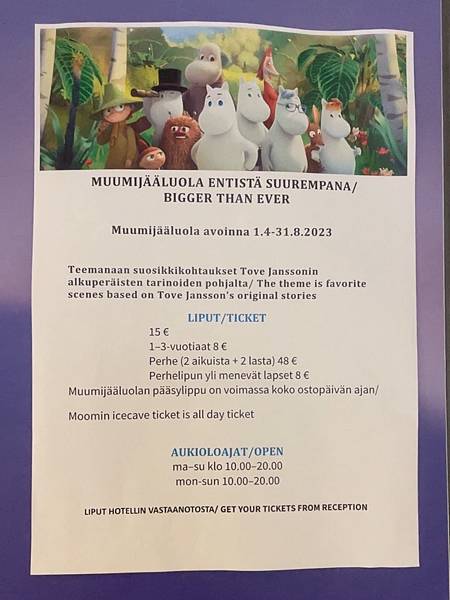 MUUMIJÄÄLUOLA ENTISTÄ SUUREMPANA/
BIGGER THAN EVER

Muumijääluola avoinna 1.4-31.8.2023

Teemanaan suosikkikohtaukset Tove Janssonin alkuperäisten tarinoiden pohjalta/ The theme is favorite scenes based on Tove Jansson's original stories

LIPUT/TICKET

15 €

1–3-vuotiaat 8 €

Perhe (2 aikuista + 2 lasta) 48 €

Perhelipun yli menevät lapset 8 €

Muumijääluolan pääsylippu on voimassa koko ostopäivän ajan/

Moomin icecave ticket is all day ticket

AUKIOLOAJAT/OPEN

ma–su klo 10.00–20.00

mon-sun 10.00–20.00

LIPUT HOTELLIN VASTAANOTOSTA/ GET YOUR TICKETS FROM RECEPTION